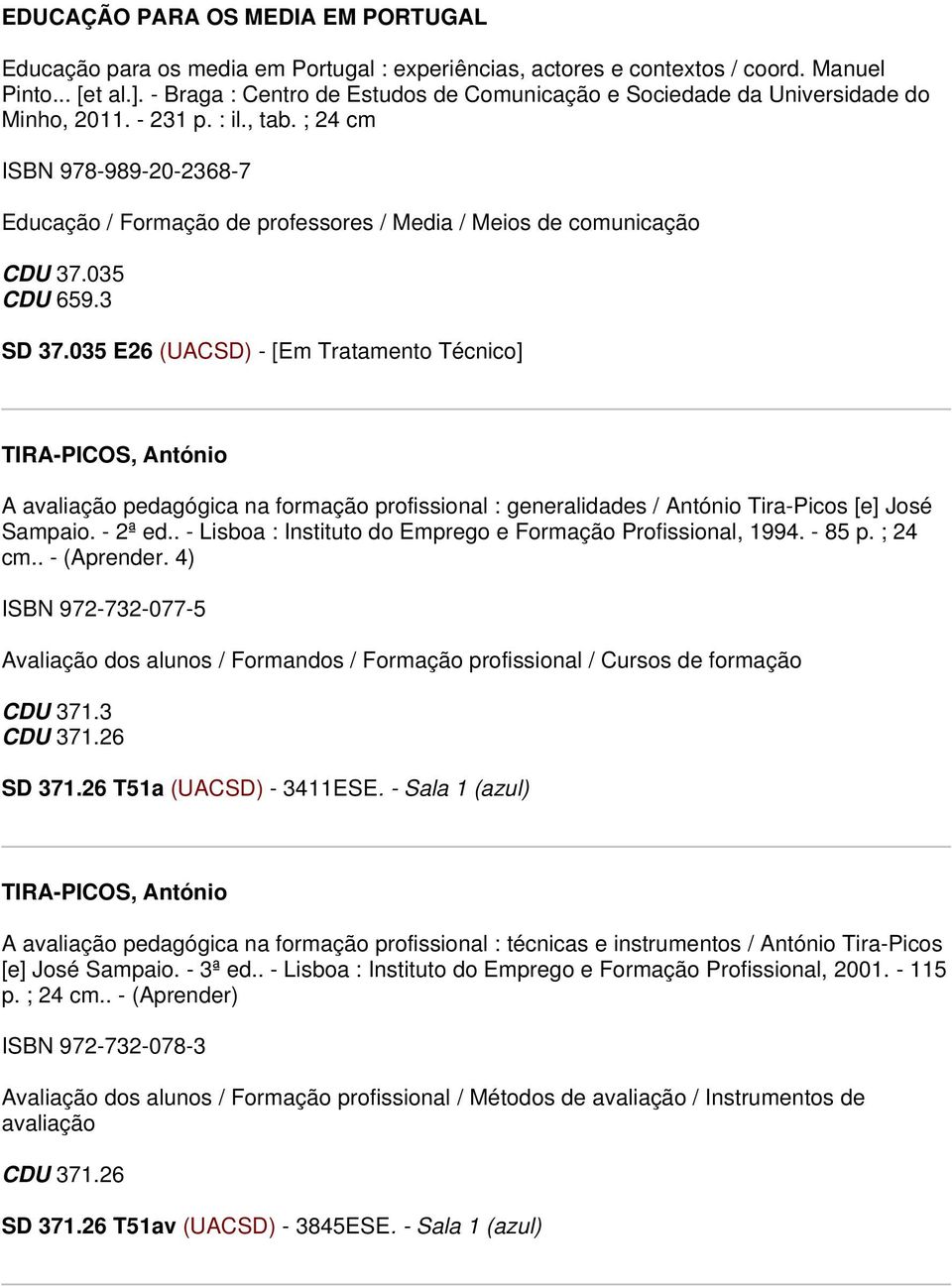 EDUCAÇÃO PARA OS MEDIA EM PORTUGAL

Educação para os media em Portugal : experiências, actores e contextos / coord. Manuel Pinto... [et al.]. - Braga : Centro de Estudos de Comunicação e Sociedade da Universidade do Minho, 2011. - 231 p. : il., tab. ; 24 cm

ISBN 978-989-20-2368-7

Educação / Formação de professores / Media / Meios de comunicação

CDU 37.035
CDU 659.3

SD 37.035 E26 (UACSD) - [Em Tratamento Técnico]

TIRA-PICOS, António

A avaliação pedagógica na formação profissional : generalidades / António Tira-Picos [e] José Sampaio. - 2ª ed.. - Lisboa : Instituto do Emprego e Formação Profissional, 1994. - 85 p. ; 24 cm.. - (Aprender. 4)

ISBN 972-732-077-5

Avaliação dos alunos / Formandos / Formação profissional / Cursos de formação

CDU 371.3
CDU 371.26

SD 371.26 T51a (UACSD) - 3411ESE. - Sala 1 (azul)

TIRA-PICOS, António

A avaliação pedagógica na formação profissional : técnicas e instrumentos / António Tira-Picos [e] José Sampaio. - 3ª ed.. - Lisboa : Instituto do Emprego e Formação Profissional, 2001. - 115 p. ; 24 cm.. - (Aprender)

ISBN 972-732-078-3

Avaliação dos alunos / Formação profissional / Métodos de avaliação / Instrumentos de avaliação

CDU 371.26

SD 371.26 T51av (UACSD) - 3845ESE. - Sala 1 (azul)